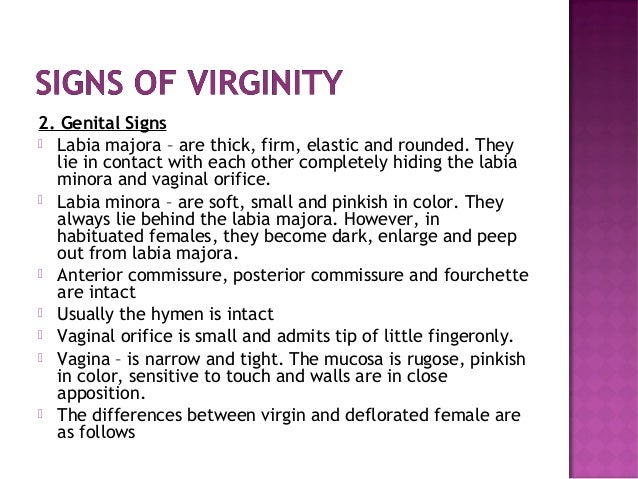 SIGNS OF VIRGINITY

2. Genital Signs

Labia majora – are thick, firm, elastic and rounded. They lie in contact with each other completely hiding the labia minora and vaginal orifice.

Labia minora – are soft, small and pinkish in color. They always lie behind the labia majora. However, in habituated females, they become dark, enlarge and peep out from labia majora.

Anterior commissure, posterior commissure and fourchette are intact

Usually the hymen is intact

Vaginal orifice is small and admits tip of little fingeronly.

Vagina – is narrow and tight. The mucosa is rugose, pinkish in color, sensitive to touch and walls are in close apposition.

The differences between virgin and deflorated female are as follows